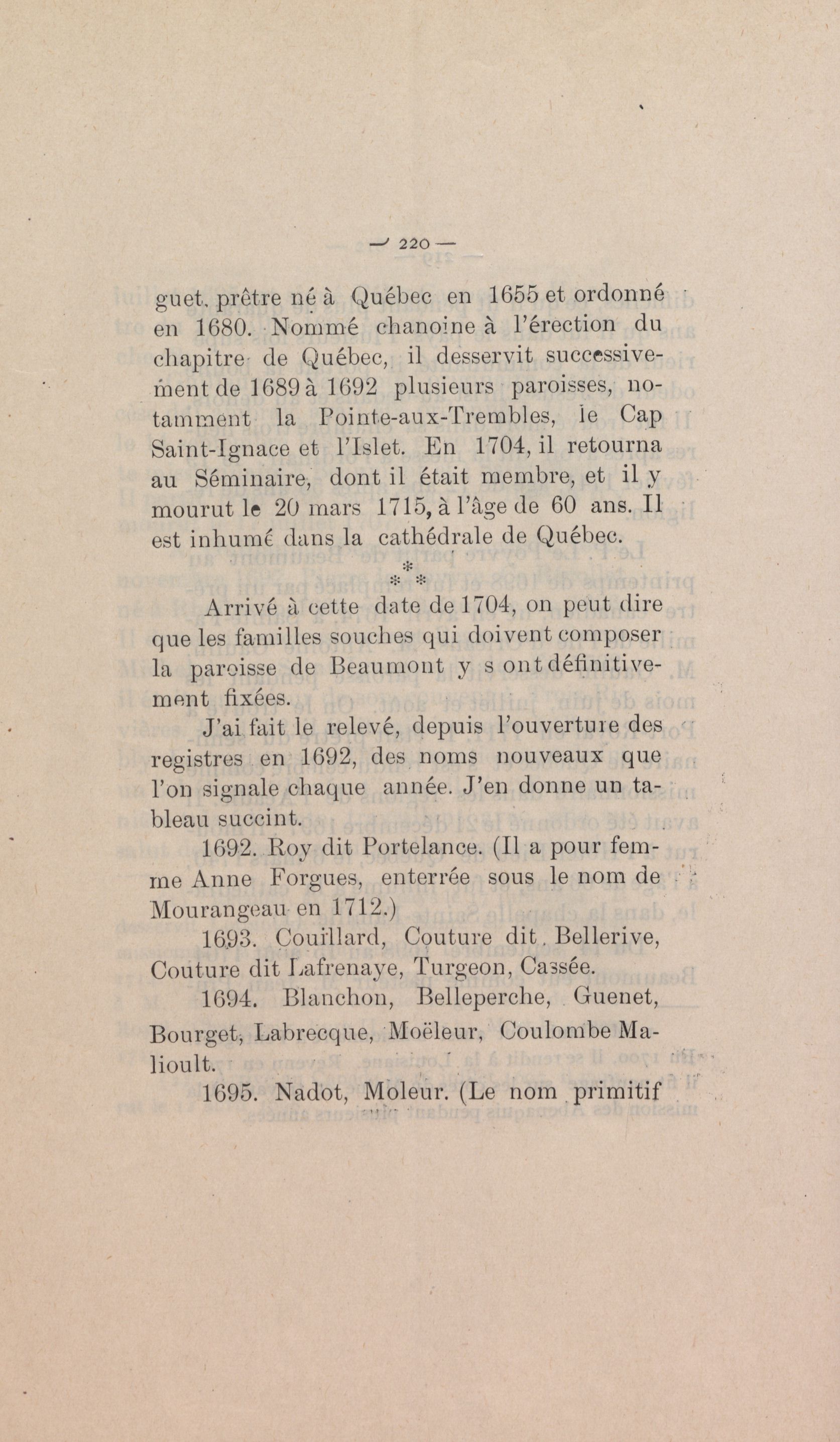 — 220 —

guet, prêtre né à Québec en 1655 et ordonné en 1680. Nommé chanoine à l'érection du chapitre de Québec, il desservit successivement de 1689 à 1692 plusieurs paroisses, notamment la Pointe-aux-Trembles, le Cap Saint-Ignace et l'Islet. En 1704, il retourna au Séminaire, dont il était membre, et il y mourut le 20 mars 1715, à l'âge de 60 ans. Il est inhumé dans la cathédrale de Québec.

* * *

Arrivé à cette date de 1704, on peut dire que les familles souches qui doivent composer la paroisse de Beaumont y sont définitivement fixées.

J'ai fait le relevé, depuis l'ouverture des registres en 1692, des noms nouveaux que l'on signale chaque année. J'en donne un tableau succint.

1692. Roy dit Portelance. (Il a pour femme Anne Forgues, enterrée sous le nom de Mourangeau en 1712.)

1693. Couillard, Couture dit Bellerive, Couture dit Lafrenaye, Turgeon, Cassée.

1694. Blanchon, Belleperche, Guenet, Bourget, Labrecque, Moëleur, Coulombe Malioult.

1695. Nadot, Moleur. (Le nom primitif